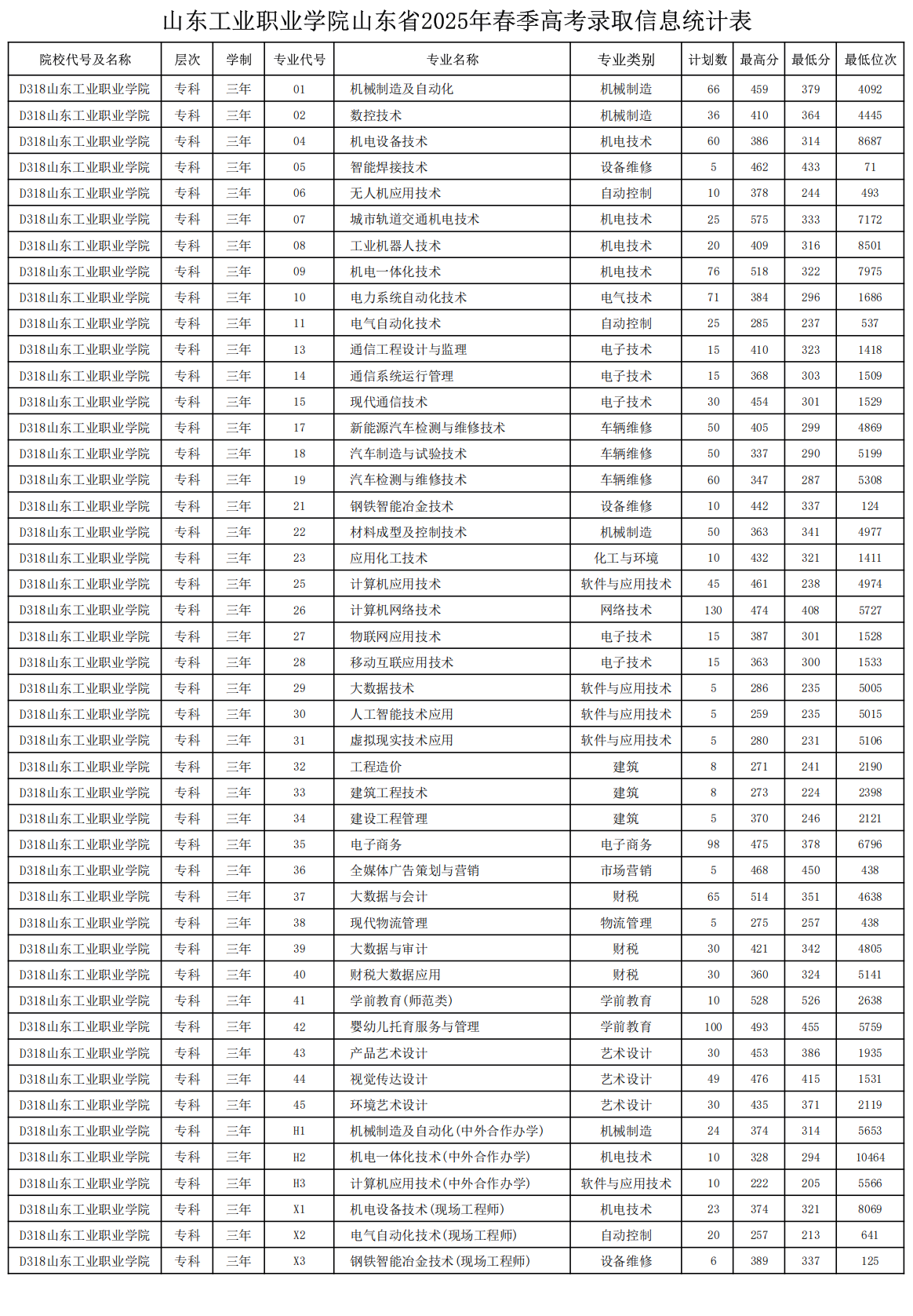 山东工业职业学院山东省2025年春季高考录取信息统计表

| 院校代号及名称 | 层次 | 学制 | 专业代号 | 专业名称 | 专业类别 | 计划数 | 最高分 | 最低分 | 最低位次 |
|---|---|---|---|---|---|---|---|---|---|
| D318山东工业职业学院 | 专科 | 三年 | 01 | 机械制造及自动化 | 机械制造 | 66 | 459 | 379 | 4092 |
| D318山东工业职业学院 | 专科 | 三年 | 02 | 数控技术 | 机械制造 | 36 | 410 | 364 | 4445 |
| D318山东工业职业学院 | 专科 | 三年 | 04 | 机电设备技术 | 机电技术 | 60 | 386 | 314 | 8687 |
| D318山东工业职业学院 | 专科 | 三年 | 05 | 智能焊接技术 | 设备维修 | 5 | 462 | 433 | 71 |
| D318山东工业职业学院 | 专科 | 三年 | 06 | 无人机应用技术 | 自动控制 | 10 | 378 | 244 | 493 |
| D318山东工业职业学院 | 专科 | 三年 | 07 | 城市轨道交通机电技术 | 机电技术 | 25 | 575 | 333 | 7172 |
| D318山东工业职业学院 | 专科 | 三年 | 08 | 工业机器人技术 | 机电技术 | 20 | 409 | 316 | 8501 |
| D318山东工业职业学院 | 专科 | 三年 | 09 | 机电一体化技术 | 机电技术 | 76 | 518 | 322 | 7975 |
| D318山东工业职业学院 | 专科 | 三年 | 10 | 电力系统自动化技术 | 电气技术 | 71 | 384 | 296 | 1686 |
| D318山东工业职业学院 | 专科 | 三年 | 11 | 电气自动化技术 | 自动控制 | 25 | 285 | 237 | 537 |
| D318山东工业职业学院 | 专科 | 三年 | 13 | 通信工程设计与监理 | 电子技术 | 15 | 410 | 323 | 1418 |
| D318山东工业职业学院 | 专科 | 三年 | 14 | 通信系统运行管理 | 电子技术 | 15 | 368 | 303 | 1509 |
| D318山东工业职业学院 | 专科 | 三年 | 15 | 现代通信技术 | 电子技术 | 30 | 454 | 301 | 1529 |
| D318山东工业职业学院 | 专科 | 三年 | 17 | 新能源汽车检测与维修技术 | 车辆维修 | 50 | 405 | 299 | 4869 |
| D318山东工业职业学院 | 专科 | 三年 | 18 | 汽车制造与试验技术 | 车辆维修 | 50 | 337 | 290 | 5199 |
| D318山东工业职业学院 | 专科 | 三年 | 19 | 汽车检测与维修技术 | 车辆维修 | 60 | 347 | 287 | 5308 |
| D318山东工业职业学院 | 专科 | 三年 | 21 | 钢铁智能冶金技术 | 设备维修 | 10 | 442 | 337 | 124 |
| D318山东工业职业学院 | 专科 | 三年 | 22 | 材料成型及控制技术 | 机械制造 | 50 | 363 | 341 | 4977 |
| D318山东工业职业学院 | 专科 | 三年 | 23 | 应用化工技术 | 化工与环境 | 10 | 432 | 321 | 1411 |
| D318山东工业职业学院 | 专科 | 三年 | 25 | 计算机应用技术 | 软件与应用技术 | 45 | 461 | 238 | 4974 |
| D318山东工业职业学院 | 专科 | 三年 | 26 | 计算机网络技术 | 网络技术 | 130 | 474 | 408 | 5727 |
| D318山东工业职业学院 | 专科 | 三年 | 27 | 物联网应用技术 | 电子技术 | 15 | 387 | 301 | 1528 |
| D318山东工业职业学院 | 专科 | 三年 | 28 | 移动互联应用技术 | 电子技术 | 15 | 363 | 300 | 1533 |
| D318山东工业职业学院 | 专科 | 三年 | 29 | 大数据技术 | 软件与应用技术 | 5 | 286 | 235 | 5005 |
| D318山东工业职业学院 | 专科 | 三年 | 30 | 人工智能技术应用 | 软件与应用技术 | 5 | 259 | 235 | 5015 |
| D318山东工业职业学院 | 专科 | 三年 | 31 | 虚拟现实技术应用 | 软件与应用技术 | 5 | 280 | 231 | 5106 |
| D318山东工业职业学院 | 专科 | 三年 | 32 | 工程造价 | 建筑 | 8 | 271 | 241 | 2190 |
| D318山东工业职业学院 | 专科 | 三年 | 33 | 建筑工程技术 | 建筑 | 8 | 273 | 224 | 2398 |
| D318山东工业职业学院 | 专科 | 三年 | 34 | 建设工程管理 | 建筑 | 5 | 370 | 246 | 2121 |
| D318山东工业职业学院 | 专科 | 三年 | 35 | 电子商务 | 电子商务 | 98 | 475 | 378 | 6796 |
| D318山东工业职业学院 | 专科 | 三年 | 36 | 全媒体广告策划与营销 | 市场营销 | 5 | 468 | 450 | 438 |
| D318山东工业职业学院 | 专科 | 三年 | 37 | 大数据与会计 | 财税 | 65 | 514 | 351 | 4638 |
| D318山东工业职业学院 | 专科 | 三年 | 38 | 现代物流管理 | 物流管理 | 5 | 275 | 257 | 438 |
| D318山东工业职业学院 | 专科 | 三年 | 39 | 大数据与审计 | 财税 | 30 | 421 | 342 | 4805 |
| D318山东工业职业学院 | 专科 | 三年 | 40 | 财税大数据应用 | 财税 | 30 | 360 | 324 | 5141 |
| D318山东工业职业学院 | 专科 | 三年 | 41 | 学前教育(师范类) | 学前教育 | 10 | 528 | 526 | 2638 |
| D318山东工业职业学院 | 专科 | 三年 | 42 | 婴幼儿托育服务与管理 | 学前教育 | 100 | 493 | 455 | 5759 |
| D318山东工业职业学院 | 专科 | 三年 | 43 | 产品艺术设计 | 艺术设计 | 30 | 453 | 386 | 1935 |
| D318山东工业职业学院 | 专科 | 三年 | 44 | 视觉传达设计 | 艺术设计 | 49 | 476 | 415 | 1531 |
| D318山东工业职业学院 | 专科 | 三年 | 45 | 环境艺术设计 | 艺术设计 | 30 | 435 | 371 | 2119 |
| D318山东工业职业学院 | 专科 | 三年 | H1 | 机械制造及自动化(中外合作办学) | 机械制造 | 24 | 374 | 314 | 5653 |
| D318山东工业职业学院 | 专科 | 三年 | H2 | 机电一体化技术(中外合作办学) | 机电技术 | 10 | 328 | 294 | 10464 |
| D318山东工业职业学院 | 专科 | 三年 | H3 | 计算机应用技术(中外合作办学) | 软件与应用技术 | 10 | 222 | 205 | 5566 |
| D318山东工业职业学院 | 专科 | 三年 | X1 | 机电设备技术(现场工程师) | 机电技术 | 23 | 374 | 321 | 8069 |
| D318山东工业职业学院 | 专科 | 三年 | X2 | 电气自动化技术(现场工程师) | 自动控制 | 20 | 257 | 213 | 641 |
| D318山东工业职业学院 | 专科 | 三年 | X3 | 钢铁智能冶金技术(现场工程师) | 设备维修 | 6 | 389 | 337 | 125 |